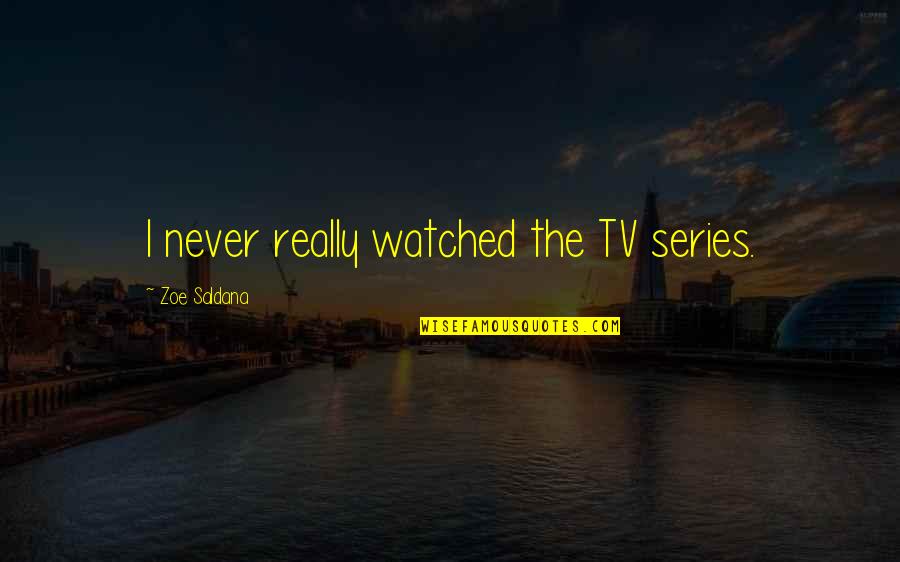 I never really watched the TV series.

~ Zoe Saldana

WISEFAMOUSQUOTES.COM